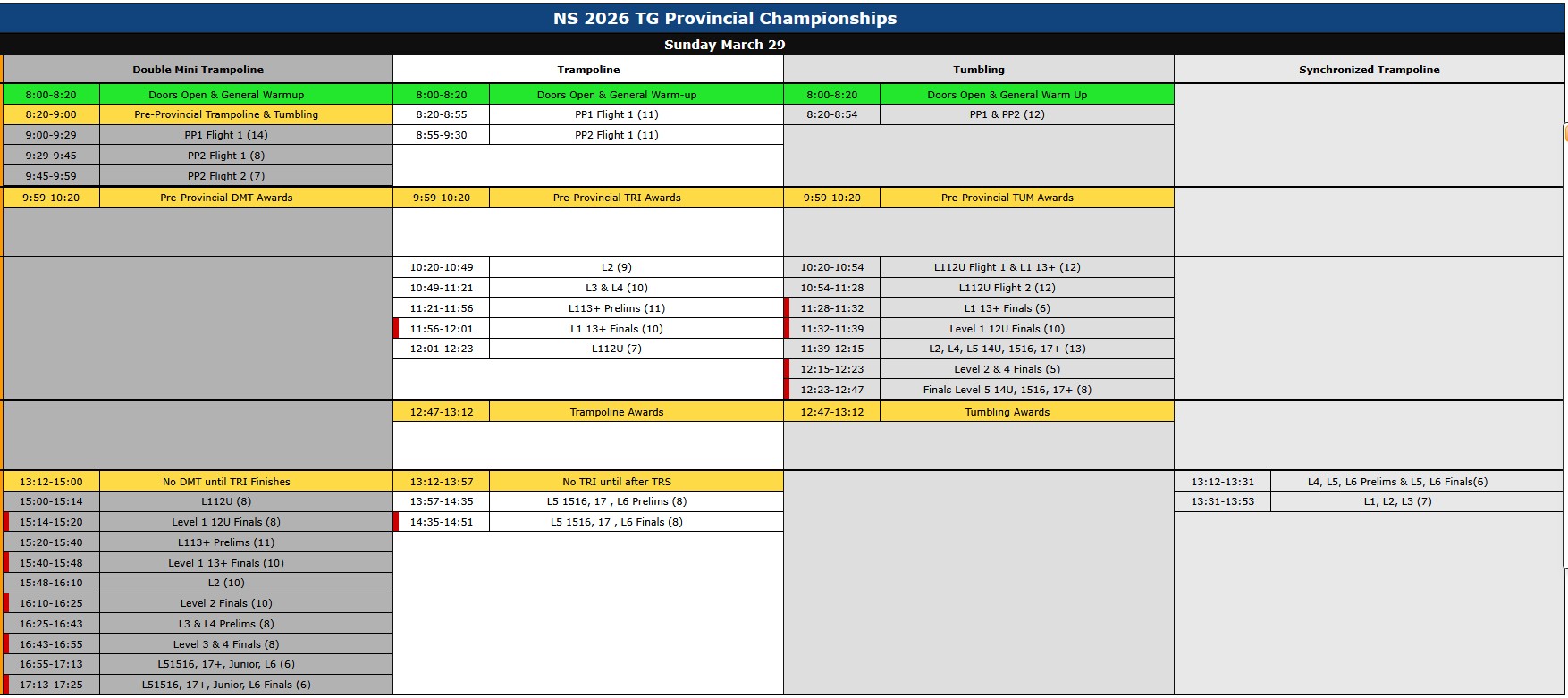 NS 2026 TG Provincial Championships

Sunday March 29

Double Mini Trampoline

| | |
|---|---|
| 8:00-8:20 | Doors Open & General Warmup |
| 8:20-9:00 | Pre-Provincial Trampoline & Tumbling |
| 9:00-9:29 | PP1 Flight 1 (14) |
| 9:29-9:45 | PP2 Flight 1 (8) |
| 9:45-9:59 | PP2 Flight 2 (7) |
| 9:59-10:20 | Pre-Provincial DMT Awards |
| 13:12-15:00 | No DMT until TRI Finishes |
| 15:00-15:14 | L112U (8) |
| 15:14-15:20 | Level 1 12U Finals (8) |
| 15:20-15:40 | L113+ Prelims (11) |
| 15:40-15:48 | Level 1 13+ Finals (10) |
| 15:48-16:10 | L2 (10) |
| 16:10-16:25 | Level 2 Finals (10) |
| 16:25-16:43 | L3 & L4 Prelims (8) |
| 16:43-16:55 | Level 3 & 4 Finals (8) |
| 16:55-17:13 | L51516, 17+, Junior, L6 (6) |
| 17:13-17:25 | L51516, 17+, Junior, L6 Finals (6) |

Trampoline

| | |
|---|---|
| 8:00-8:20 | Doors Open & General Warm-up |
| 8:20-8:55 | PP1 Flight 1 (11) |
| 8:55-9:30 | PP2 Flight 1 (11) |
| 9:59-10:20 | Pre-Provincial TRI Awards |
| 10:20-10:49 | L2 (9) |
| 10:49-11:21 | L3 & L4 (10) |
| 11:21-11:56 | L113+ Prelims (11) |
| 11:56-12:01 | L1 13+ Finals (10) |
| 12:01-12:23 | L112U (7) |
| 12:47-13:12 | Trampoline Awards |
| 13:12-13:57 | No TRI until after TRS |
| 13:57-14:35 | L5 1516, 17 , L6 Prelims (8) |
| 14:35-14:51 | L5 1516, 17 , L6 Finals (8) |

Tumbling

| | |
|---|---|
| 8:00-8:20 | Doors Open & General Warm Up |
| 8:20-8:54 | PP1 & PP2 (12) |
| 9:59-10:20 | Pre-Provincial TUM Awards |
| 10:20-10:54 | L112U Flight 1 & L1 13+ (12) |
| 10:54-11:28 | L112U Flight 2 (12) |
| 11:28-11:32 | L1 13+ Finals (6) |
| 11:32-11:39 | Level 1 12U Finals (10) |
| 11:39-12:15 | L2, L4, L5 14U, 1516, 17+ (13) |
| 12:15-12:23 | Level 2 & 4 Finals (5) |
| 12:23-12:47 | Finals Level 5 14U, 1516, 17+ (8) |
| 12:47-13:12 | Tumbling Awards |

Synchronized Trampoline

| | |
|---|---|
| 13:12-13:31 | L4, L5, L6 Prelims & L5, L6 Finals(6) |
| 13:31-13:53 | L1, L2, L3 (7) |